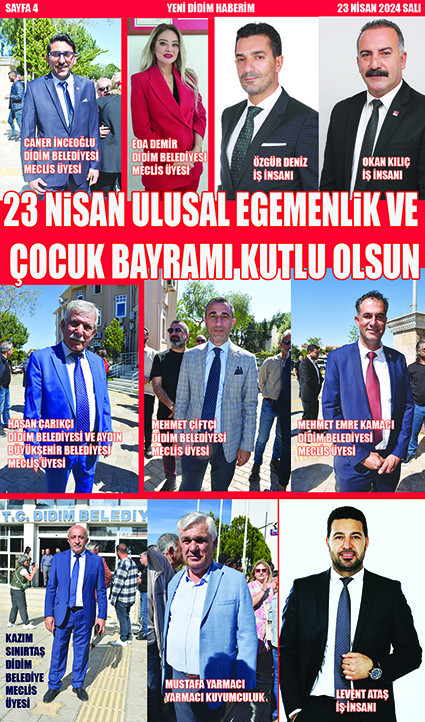 SAYFA 4 YENİ DİDİM HABERİM 23 NİSAN 2024 SALI

CANER İNCEOĞLU DİDİM BELEDİYESİ MECLİS ÜYESİ

EDA DEMİR DİDİM BELEDİYESİ MECLİS ÜYESİ

ÖZGÜR DENİZ İŞ İNSANI

OKAN KILIÇ İŞ İNSANI

23 NİSAN ULUSAL EGEMENLİK VE ÇOCUK BAYRAMI KUTLU OLSUN

HASAN ÇARIKÇI DİDİM BELEDİYESİ VE AYDIN BÜYÜKŞEHİR BELEDİYESİ MECLİS ÜYESİ

MEHMET ÇİFTÇİ DİDİM BELEDİYESİ MECLİS ÜYESİ

MEHMET EMRE KAMACI DİDİM BELEDİYESİ MECLİS ÜYESİ

T.C. DİDİM BELEDİY

KAZIM SINIRTAŞ DİDİM BELEDİYE MECLİS ÜYESİ

MUSTAFA YARMACI YARMACI KUYUMCULUK

LEVENT ATAŞ İŞ İNSANI